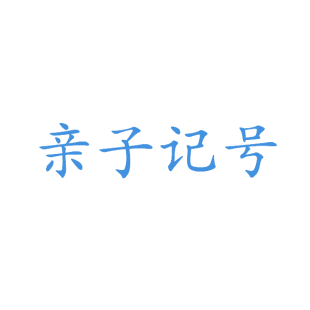 亲子记号